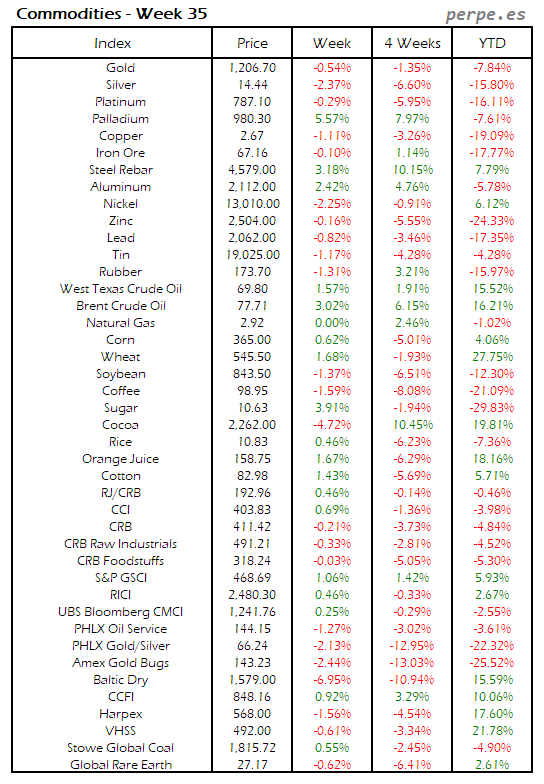 Commodities - Week 35

perpe.es

| Index | Price | Week | 4 Weeks | YTD |
|---|---|---|---|---|
| Gold | 1,206.70 | -0.54% | -1.35% | -7.84% |
| Silver | 14.44 | -2.37% | -6.60% | -15.80% |
| Platinum | 787.10 | -0.29% | -5.95% | -16.11% |
| Palladium | 980.30 | 5.57% | 7.97% | -7.61% |
| Copper | 2.67 | -1.11% | -3.26% | -19.09% |
| Iron Ore | 67.16 | -0.10% | 1.14% | -17.77% |
| Steel Rebar | 4,579.00 | 3.18% | 10.15% | 7.79% |
| Aluminum | 2,112.00 | 2.42% | 4.76% | -5.78% |
| Nickel | 13,010.00 | -2.25% | -0.91% | 6.12% |
| Zinc | 2,504.00 | -0.16% | -5.55% | -24.33% |
| Lead | 2,062.00 | -0.82% | -3.46% | -17.35% |
| Tin | 19,025.00 | -1.17% | -4.28% | -4.28% |
| Rubber | 173.70 | -1.31% | 3.21% | -15.97% |
| West Texas Crude Oil | 69.80 | 1.57% | 1.91% | 15.52% |
| Brent Crude Oil | 77.71 | 3.02% | 6.15% | 16.21% |
| Natural Gas | 2.92 | 0.00% | 2.46% | -1.02% |
| Corn | 365.00 | 0.62% | -5.01% | 4.06% |
| Wheat | 545.50 | 1.68% | -1.93% | 27.75% |
| Soybean | 843.50 | -1.37% | -6.51% | -12.30% |
| Coffee | 98.95 | -1.59% | -8.08% | -21.09% |
| Sugar | 10.63 | 3.91% | -1.94% | -29.83% |
| Cocoa | 2,262.00 | -4.72% | 10.45% | 19.81% |
| Rice | 10.83 | 0.46% | -6.23% | -7.36% |
| Orange Juice | 158.75 | 1.67% | -6.29% | 18.16% |
| Cotton | 82.98 | 1.43% | -5.69% | 5.71% |
| RJ/CRB | 192.96 | 0.46% | -0.14% | -0.46% |
| CCI | 403.83 | 0.69% | -1.36% | -3.98% |
| CRB | 411.42 | -0.21% | -3.73% | -4.84% |
| CRB Raw Industrials | 491.21 | -0.33% | -2.81% | -4.52% |
| CRB Foodstuffs | 318.24 | -0.03% | -5.05% | -5.30% |
| S&P GSCI | 468.69 | 1.06% | 1.42% | 5.93% |
| RICI | 2,480.30 | 0.46% | -0.33% | 2.67% |
| UBS Bloomberg CMCI | 1,241.76 | 0.25% | -0.29% | -2.55% |
| PHLX Oil Service | 144.15 | -1.27% | -3.02% | -3.61% |
| PHLX Gold/Silver | 66.24 | -2.13% | -12.95% | -22.32% |
| Amex Gold Bugs | 143.23 | -2.44% | -13.03% | -25.52% |
| Baltic Dry | 1,579.00 | -6.95% | -10.94% | 15.59% |
| CCFI | 848.16 | 0.92% | 3.29% | 10.06% |
| Harpex | 568.00 | -1.56% | -4.54% | 17.60% |
| VHSS | 492.00 | -0.61% | -3.34% | 21.78% |
| Stowe Global Coal | 1,815.72 | 0.55% | -2.45% | -4.90% |
| Global Rare Earth | 27.17 | -0.62% | -6.41% | 2.61% |